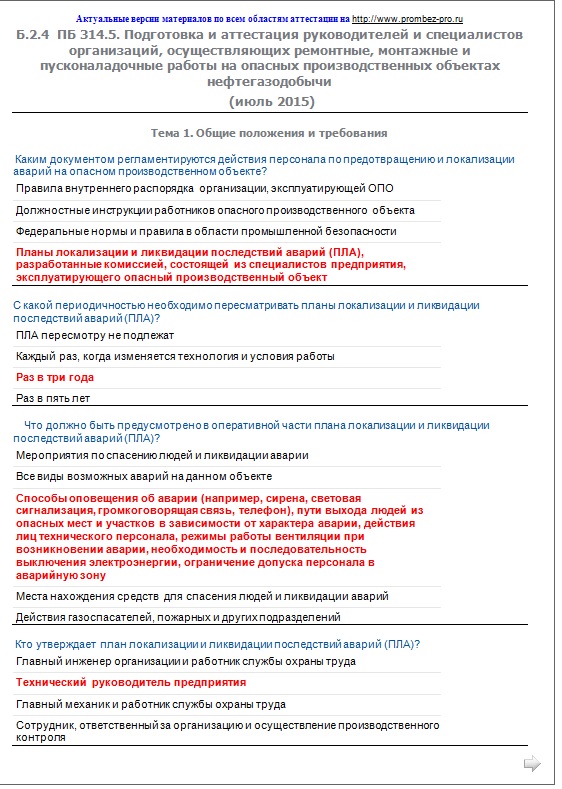 Актуальные версии материалов по всем областям аттестации на http://www.prombez-pro.ru

Б.2.4 ПБ 314.5. Подготовка и аттестация руководителей и специалистов организаций, осуществляющих ремонтные, монтажные и пусконаладочные работы на опасных производственных объектах нефтегазодобычи
(июль 2015)

Тема 1. Общие положения и требования

Каким документом регламентируются действия персонала по предотвращению и локализации аварий на опасном производственном объекте?

Правила внутреннего распорядка организации, эксплуатирующей ОПО

Должностные инструкции работников опасного производственного объекта

Федеральные нормы и правила в области промышленной безопасности

Планы локализации и ликвидации последствий аварий (ПЛА), разработанные комиссией, состоящей из специалистов предприятия, эксплуатирующего опасный производственный объект

С какой периодичностью необходимо пересматривать планы локализации и ликвидации последствий аварий (ПЛА)?

ПЛА пересмотру не подлежат

Каждый раз, когда изменяется технология и условия работы

Раз в три года

Раз в пять лет

Что должно быть предусмотрено в оперативной части плана локализации и ликвидации последствий аварий (ПЛА)?

Мероприятия по спасению людей и ликвидации аварии

Все виды возможных аварий на данном объекте

Способы оповещения об аварии (например, сирена, световая сигнализация, громкоговорящая связь, телефон), пути выхода людей из опасных мест и участков в зависимости от характера аварии, действия лиц технического персонала, режимы работы вентиляции при возникновении аварии, необходимость и последовательность выключения электроэнергии, ограничение допуска персонала в аварийную зону

Места нахождения средств для спасения людей и ликвидации аварий

Действия газоспасателей, пожарных и других подразделений

Кто утверждает план локализации и ликвидации последствий аварий (ПЛА)?

Главный инженер организации и работник службы охраны труда

Технический руководитель предприятия

Главный механик и работник службы охраны труда

Сотрудник, ответственный за организацию и осуществление производственного контроля